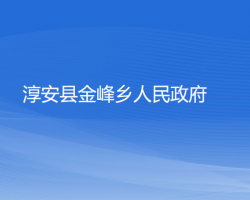 淳安县金峰乡人民政府